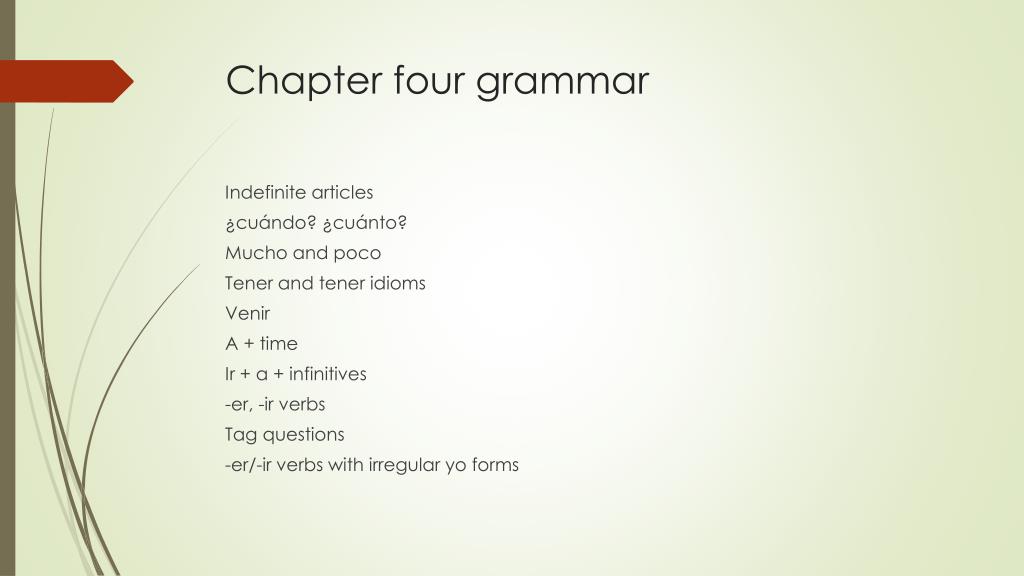 Chapter four grammar

Indefinite articles
¿cuándo? ¿cuánto?
Mucho and poco
Tener and tener idioms
Venir
A + time
Ir + a + infinitives
-er, -ir verbs
Tag questions
-er/-ir verbs with irregular yo forms